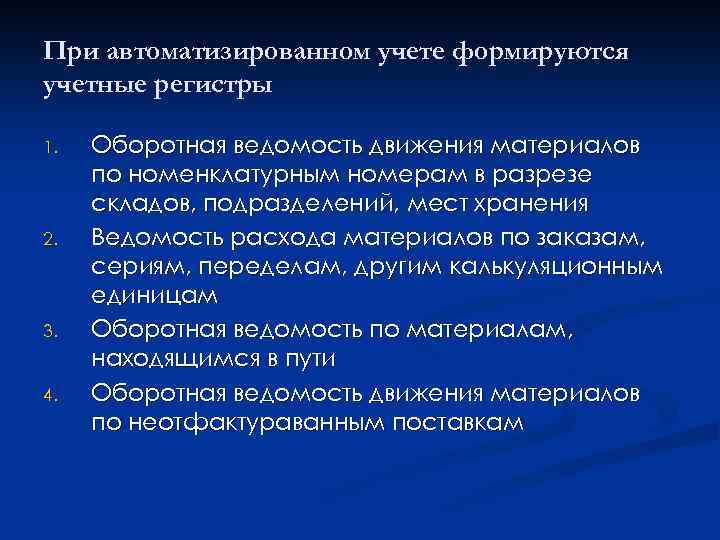 При автоматизированном учете формируются учетные регистры

1. Оборотная ведомость движения материалов по номенклатурным номерам в разрезе складов, подразделений, мест хранения
2. Ведомость расхода материалов по заказам, сериям, переделам, другим калькуляционным единицам
3. Оборотная ведомость по материалам, находящимся в пути
4. Оборотная ведомость движения материалов по неотфактураванным поставкам